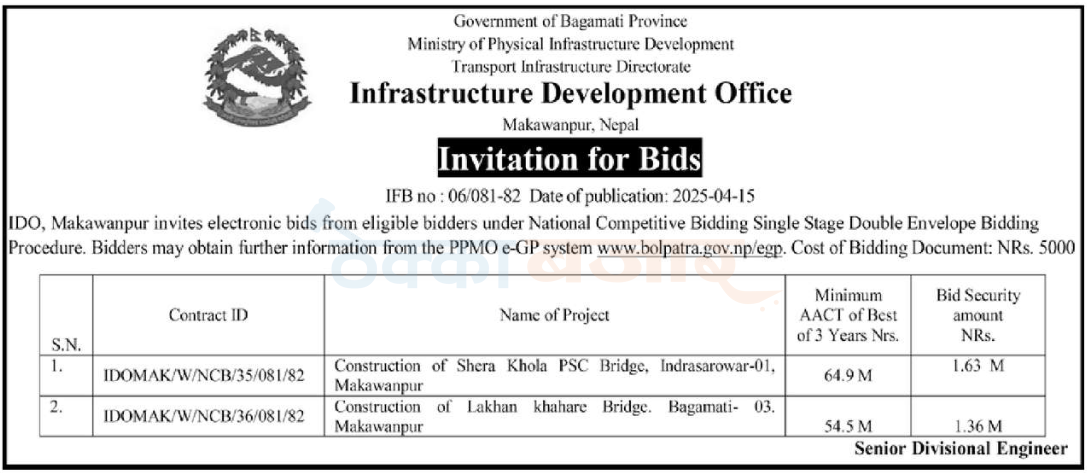 Government of Bagamati Province
Ministry of Physical Infrastructure Development
Transport Infrastructure Directorate

Infrastructure Development Office

Makawanpur, Nepal

Invitation for Bids

IFB no : 06/081-82 Date of publication: 2025-04-15

IDO, Makawanpur invites electronic bids from eligible bidders under National Competitive Bidding Single Stage Double Envelope Bidding Procedure. Bidders may obtain further information from the PPMO e-GP system www.bolpatra.gov.np/egp. Cost of Bidding Document: NRs. 5000

| S.N. | Contract ID | Name of Project | Minimum AACT of Best of 3 Years Nrs. | Bid Security amount NRs. |
|---|---|---|---|---|
| 1. | IDOMAK/W/NCB/35/081/82 | Construction of Shera Khola PSC Bridge, Indrasarowar-01, Makawanpur | 64.9 M | 1.63 M |
| 2. | IDOMAK/W/NCB/36/081/82 | Construction of Lakhan khahare Bridge. Bagamati- 03. Makawanpur | 54.5 M | 1.36 M |

Senior Divisional Engineer